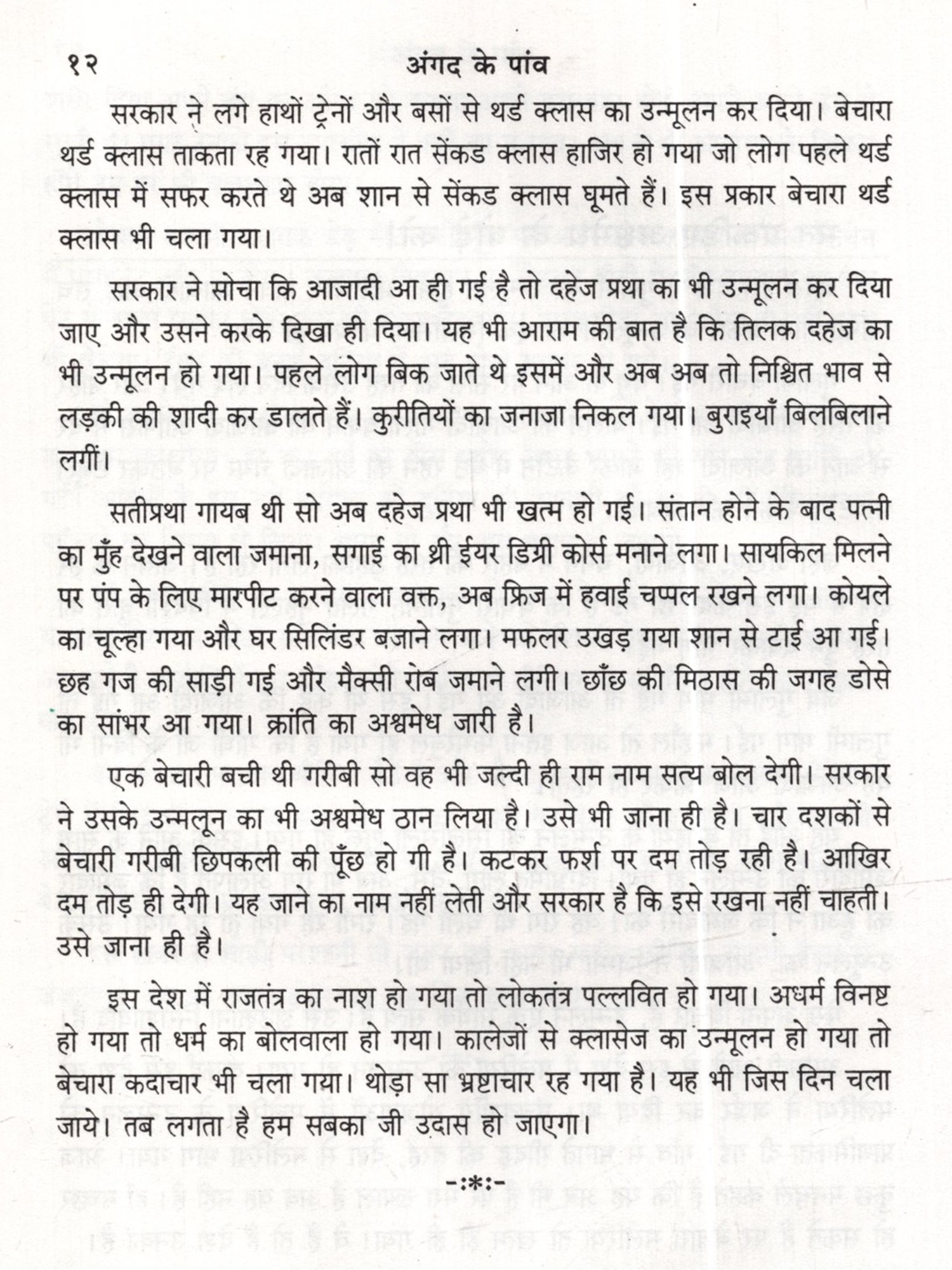 १२ अंगद के पांव

सरकार ने लगे हाथों ट्रेनों और बसों से थर्ड क्लास का उन्मूलन कर दिया। बेचारा थर्ड क्लास ताकता रह गया। रातों रात सेंकड क्लास हाजिर हो गया जो लोग पहले थर्ड क्लास में सफर करते थे अब शान से सेंकड क्लास घूमते हैं। इस प्रकार बेचारा थर्ड क्लास भी चला गया।

सरकार ने सोचा कि आजादी आ ही गई है तो दहेज प्रथा का भी उन्मूलन कर दिया जाए और उसने करके दिखा ही दिया। यह भी आराम की बात है कि तिलक दहेज का भी उन्मूलन हो गया। पहले लोग बिक जाते थे इसमें और अब अब तो निश्चित भाव से लड़की की शादी कर डालते हैं। कुरीतियों का जनाजा निकल गया। बुराइयाँ बिलबिलाने लगीं।

सतीप्रथा गायब थी सो अब दहेज प्रथा भी खत्म हो गई। संतान होने के बाद पत्नी का मुँह देखने वाला जमाना, सगाई का थ्री ईयर डिग्री कोर्स मनाने लगा। सायकिल मिलने पर पंप के लिए मारपीट करने वाला वक्त, अब फ्रिज में हवाई चप्पल रखने लगा। कोयले का चूल्हा गया और घर सिलिंडर बजाने लगा। मफलर उखड़ गया शान से टाई आ गई। छह गज की साड़ी गई और मैक्सी रोब जमाने लगी। छाँछ की मिठास की जगह डोसे का सांभर आ गया। क्रांति का अश्वमेध जारी है।

एक बेचारी बची थी गरीबी सो वह भी जल्दी ही राम नाम सत्य बोल देगी। सरकार ने उसके उन्मलून का भी अश्वमेध ठान लिया है। उसे भी जाना ही है। चार दशकों से बेचारी गरीबी छिपकली की पूँछ हो गी है। कटकर फर्श पर दम तोड़ रही है। आखिर दम तोड़ ही देगी। यह जाने का नाम नहीं लेती और सरकार है कि इसे रखना नहीं चाहती। उसे जाना ही है।

इस देश में राजतंत्र का नाश हो गया तो लोकतंत्र पल्लवित हो गया। अधर्म विनष्ट हो गया तो धर्म का बोलवाला हो गया। कालेजों से क्लासेज का उन्मूलन हो गया तो बेचारा कदाचार भी चला गया। थोड़ा सा भ्रष्टाचार रह गया है। यह भी जिस दिन चला जाये। तब लगता है हम सबका जी उदास हो जाएगा।

-:*:-